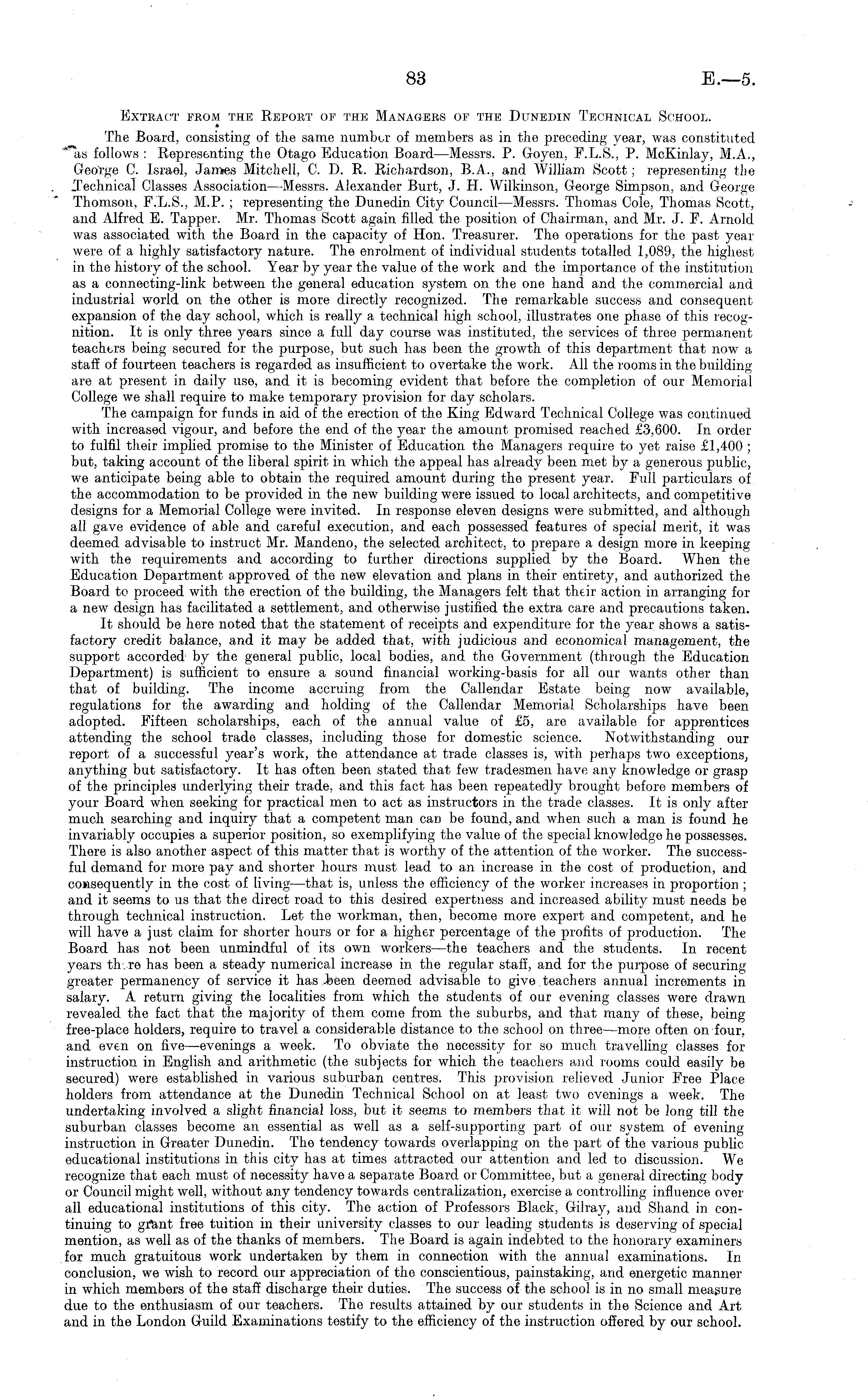 83 E.—5.

Extract from the Report of the Managers of the Dunedin Technical School.

The Board, consisting of the same number of members as in the preceding year, was constituted as follows: Representing the Otago Education Board—Messrs. P. Goyen, F.L.S., P. McKinlay, M.A., George C. Israel, James Mitchell, C. D. R. Richardson, B.A., and William Scott; representing the Technical Classes Association—Messrs. Alexander Burt, J. H. Wilkinson, George Simpson, and George Thomson, F.L.S., M.P.; representing the Dunedin City Council—Messrs. Thomas Cole, Thomas Scott, and Alfred E. Tapper. Mr. Thomas Scott again filled the position of Chairman, and Mr. J. F. Arnold was associated with the Board in the capacity of Hon. Treasurer. The operations for the past year were of a highly satisfactory nature. The enrolment of individual students totalled 1,089, the highest in the history of the school. Year by year the value of the work and the importance of the institution as a connecting-link between the general education system on the one hand and the commercial and industrial world on the other is more directly recognized. The remarkable success and consequent expansion of the day school, which is really a technical high school, illustrates one phase of this recognition. It is only three years since a full day course was instituted, the services of three permanent teachers being secured for the purpose, but such has been the growth of this department that now a staff of fourteen teachers is regarded as insufficient to overtake the work. All the rooms in the building are at present in daily use, and it is becoming evident that before the completion of our Memorial College we shall require to make temporary provision for day scholars.

The campaign for funds in aid of the erection of the King Edward Technical College was continued with increased vigour, and before the end of the year the amount promised reached £3,600. In order to fulfil their implied promise to the Minister of Education the Managers require to yet raise £1,400; but, taking account of the liberal spirit in which the appeal has already been met by a generous public, we anticipate being able to obtain the required amount during the present year. Full particulars of the accommodation to be provided in the new building were issued to local architects, and competitive designs for a Memorial College were invited. In response eleven designs were submitted, and although all gave evidence of able and careful execution, and each possessed features of special merit, it was deemed advisable to instruct Mr. Mandeno, the selected architect, to prepare a design more in keeping with the requirements and according to further directions supplied by the Board. When the Education Department approved of the new elevation and plans in their entirety, and authorized the Board to proceed with the erection of the building, the Managers felt that their action in arranging for a new design has facilitated a settlement, and otherwise justified the extra care and precautions taken.

It should be here noted that the statement of receipts and expenditure for the year shows a satisfactory credit balance, and it may be added that, with judicious and economical management, the support accorded by the general public, local bodies, and the Government (through the Education Department) is sufficient to ensure a sound financial working-basis for all our wants other than that of building. The income accruing from the Callendar Estate being now available, regulations for the awarding and holding of the Callendar Memorial Scholarships have been adopted. Fifteen scholarships, each of the annual value of £5, are available for apprentices attending the school trade classes, including those for domestic science. Notwithstanding our report of a successful year's work, the attendance at trade classes is, with perhaps two exceptions, anything but satisfactory. It has often been stated that few tradesmen have any knowledge or grasp of the principles underlying their trade, and this fact has been repeatedly brought before members of your Board when seeking for practical men to act as instructors in the trade classes. It is only after much searching and inquiry that a competent man can be found, and when such a man is found he invariably occupies a superior position, so exemplifying the value of the special knowledge he possesses. There is also another aspect of this matter that is worthy of the attention of the worker. The successful demand for more pay and shorter hours must lead to an increase in the cost of production, and consequently in the cost of living—that is, unless the efficiency of the worker increases in proportion; and it seems to us that the direct road to this desired expertness and increased ability must needs be through technical instruction. Let the workman, then, become more expert and competent, and he will have a just claim for shorter hours or for a higher percentage of the profits of production. The Board has not been unmindful of its own workers—the teachers and the students. In recent years there has been a steady numerical increase in the regular staff, and for the purpose of securing greater permanency of service it has been deemed advisable to give teachers annual increments in salary. A return giving the localities from which the students of our evening classes were drawn revealed the fact that the majority of them come from the suburbs, and that many of these, being free-place holders, require to travel a considerable distance to the school on three—more often on four, and even on five—evenings a week. To obviate the necessity for so much travelling classes for instruction in English and arithmetic (the subjects for which the teachers and rooms could easily be secured) were established in various suburban centres. This provision relieved Junior Free Place holders from attendance at the Dunedin Technical School on at least two evenings a week. The undertaking involved a slight financial loss, but it seems to members that it will not be long till the suburban classes become an essential as well as a self-supporting part of our system of evening instruction in Greater Dunedin. The tendency towards overlapping on the part of the various public educational institutions in this city has at times attracted our attention and led to discussion. We recognize that each must of necessity have a separate Board or Committee, but a general directing body or Council might well, without any tendency towards centralization, exercise a controlling influence over all educational institutions of this city. The action of Professors Black, Gilray, and Shand in continuing to grant free tuition in their university classes to our leading students is deserving of special mention, as well as of the thanks of members. The Board is again indebted to the honorary examiners for much gratuitous work undertaken by them in connection with the annual examinations. In conclusion, we wish to record our appreciation of the conscientious, painstaking, and energetic manner in which members of the staff discharge their duties. The success of the school is in no small measure due to the enthusiasm of our teachers. The results attained by our students in the Science and Art and in the London Guild Examinations testify to the efficiency of the instruction offered by our school.